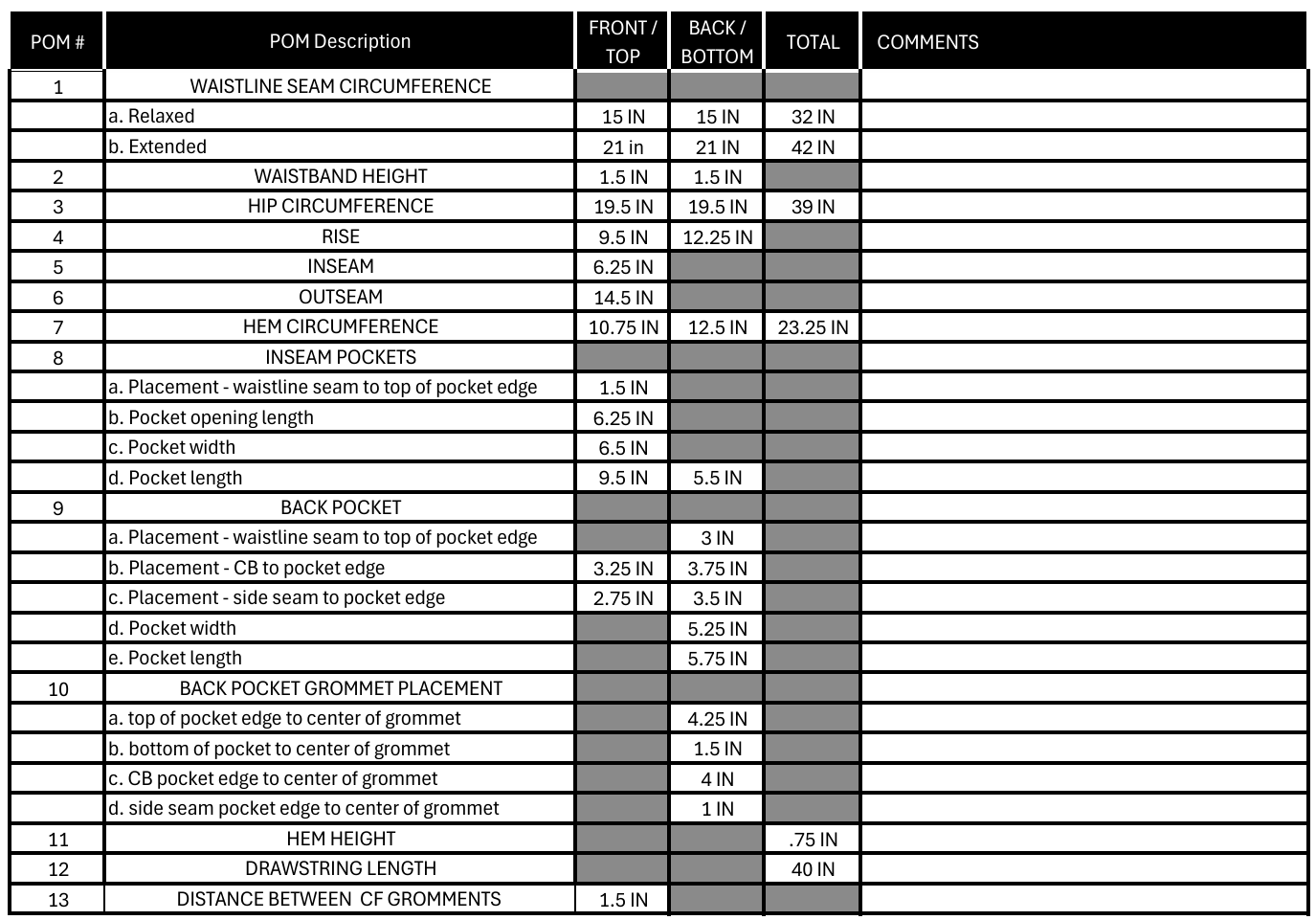 | POM # | POM Description | FRONT / TOP | BACK / BOTTOM | TOTAL | COMMENTS |
|---|---|---|---|---|---|
| 1 | WAISTLINE SEAM CIRCUMFERENCE | | | | |
| | a. Relaxed | 15 IN | 15 IN | 32 IN | |
| | b. Extended | 21 in | 21 IN | 42 IN | |
| 2 | WAISTBAND HEIGHT | 1.5 IN | 1.5 IN | | |
| 3 | HIP CIRCUMFERENCE | 19.5 IN | 19.5 IN | 39 IN | |
| 4 | RISE | 9.5 IN | 12.25 IN | | |
| 5 | INSEAM | 6.25 IN | | | |
| 6 | OUTSEAM | 14.5 IN | | | |
| 7 | HEM CIRCUMFERENCE | 10.75 IN | 12.5 IN | 23.25 IN | |
| 8 | INSEAM POCKETS | | | | |
| | a. Placement - waistline seam to top of pocket edge | 1.5 IN | | | |
| | b. Pocket opening length | 6.25 IN | | | |
| | c. Pocket width | 6.5 IN | | | |
| | d. Pocket length | 9.5 IN | 5.5 IN | | |
| 9 | BACK POCKET | | | | |
| | a. Placement - waistline seam to top of pocket edge | | 3 IN | | |
| | b. Placement - CB to pocket edge | 3.25 IN | 3.75 IN | | |
| | c. Placement - side seam to pocket edge | 2.75 IN | 3.5 IN | | |
| | d. Pocket width | | 5.25 IN | | |
| | e. Pocket length | | 5.75 IN | | |
| 10 | BACK POCKET GROMMET PLACEMENT | | | | |
| | a. top of pocket edge to center of grommet | | 4.25 IN | | |
| | b. bottom of pocket to center of grommet | | 1.5 IN | | |
| | c. CB pocket edge to center of grommet | | 4 IN | | |
| | d. side seam pocket edge to center of grommet | | 1 IN | | |
| 11 | HEM HEIGHT | | | .75 IN | |
| 12 | DRAWSTRING LENGTH | | | 40 IN | |
| 13 | DISTANCE BETWEEN CF GROMMENTS | 1.5 IN | | | |